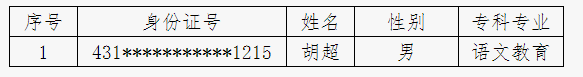 | 序号 | 身份证号 | 姓名 | 性别 | 专科专业 |
|---|---|---|---|---|
| 1 | 431***********1215 | 胡超 | 男 | 语文教育 |